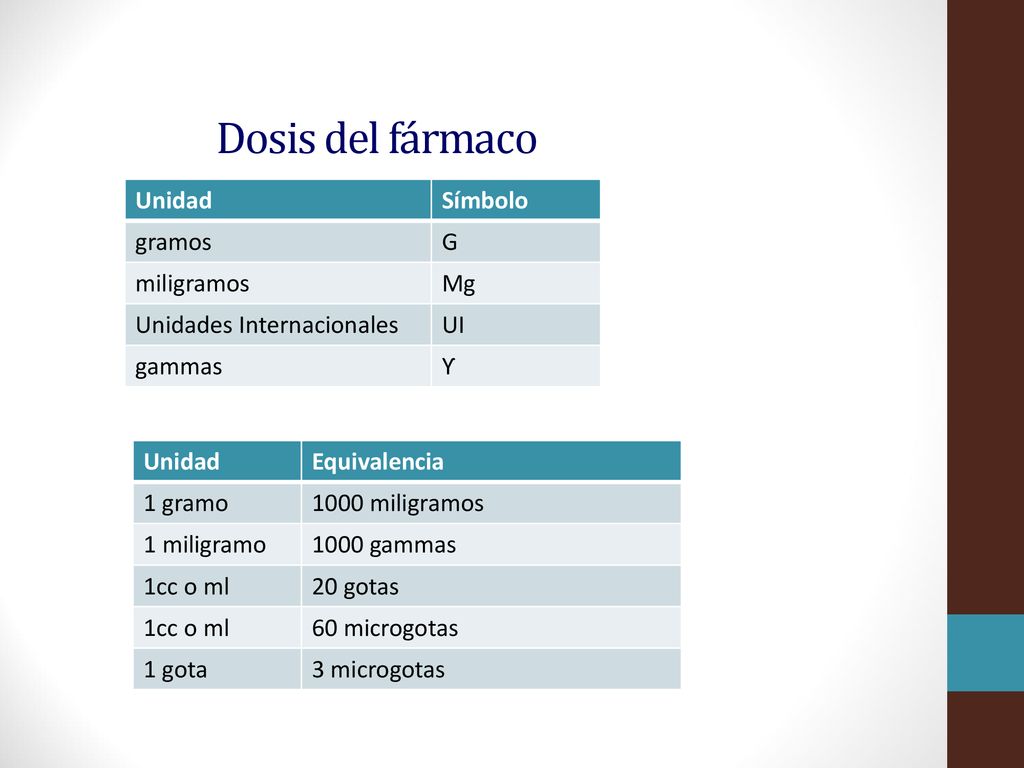 Dosis del fármaco

| Unidad | Símbolo |
|---|---|
| gramos | G |
| miligramos | Mg |
| Unidades Internacionales | UI |
| gammas | Y |

| Unidad | Equivalencia |
|---|---|
| 1 gramo | 1000 miligramos |
| 1 miligramo | 1000 gammas |
| 1cc o ml | 20 gotas |
| 1cc o ml | 60 microgotas |
| 1 gota | 3 microgotas |